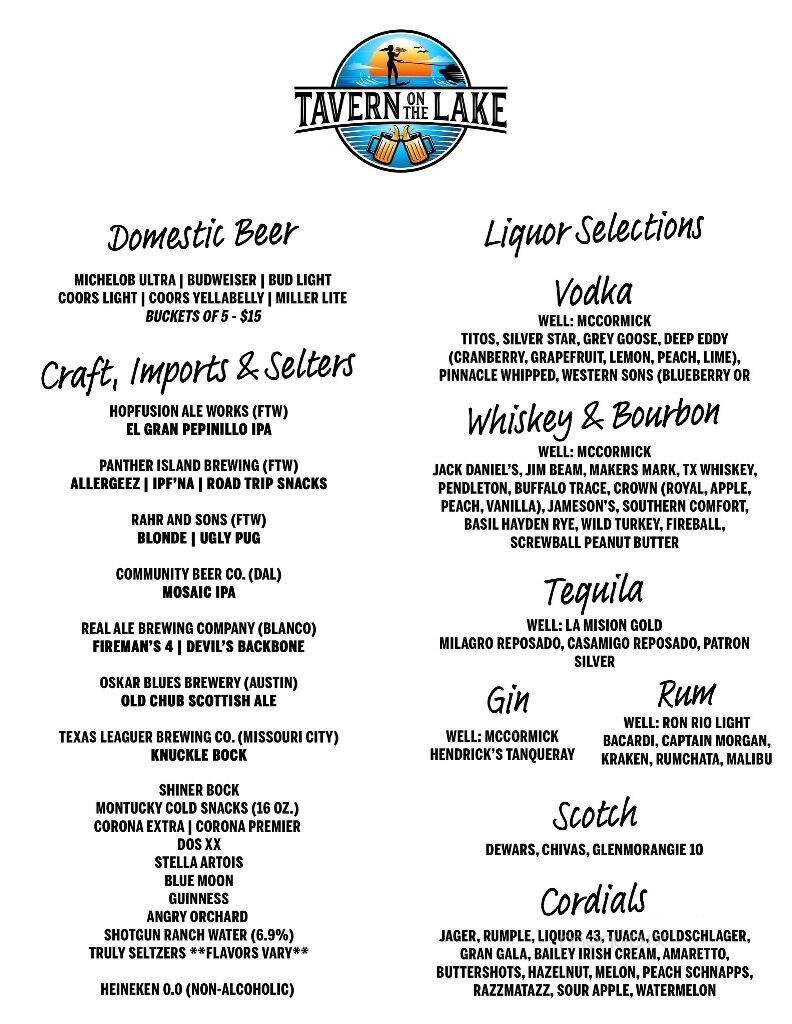 TAVERN ON THE LAKE

Domestic Beer

MICHELOB ULTRA | BUDWEISER | BUD LIGHT
COORS LIGHT | COORS YELLABELLY | MILLER LITE
BUCKETS OF 5 - $15

Craft, Imports & Selters

HOPFUSION ALE WORKS (FTW)
EL GRAN PEPINILLO IPA

PANTHER ISLAND BREWING (FTW)
ALLERGEEZ | IPF'NA | ROAD TRIP SNACKS

RAHR AND SONS (FTW)
BLONDE | UGLY PUG

COMMUNITY BEER CO. (DAL)
MOSAIC IPA

REAL ALE BREWING COMPANY (BLANCO)
FIREMAN'S 4 | DEVIL'S BACKBONE

OSKAR BLUES BREWERY (AUSTIN)
OLD CHUB SCOTTISH ALE

TEXAS LEAGUER BREWING CO. (MISSOURI CITY)
KNUCKLE BOCK

SHINER BOCK
MONTUCKY COLD SNACKS (16 OZ.)
CORONA EXTRA | CORONA PREMIER
DOS XX
STELLA ARTOIS
BLUE MOON
GUINNESS
ANGRY ORCHARD
SHOTGUN RANCH WATER (6.9%)
TRULY SELTZERS **FLAVORS VARY**

HEINEKEN 0.0 (NON-ALCOHOLIC)

Liquor Selections

Vodka
WELL: MCCORMICK
TITOS, SILVER STAR, GREY GOOSE, DEEP EDDY (CRANBERRY, GRAPEFRUIT, LEMON, PEACH, LIME), PINNACLE WHIPPED, WESTERN SONS (BLUEBERRY OR

Whiskey & Bourbon
WELL: MCCORMICK
JACK DANIEL'S, JIM BEAM, MAKERS MARK, TX WHISKEY, PENDLETON, BUFFALO TRACE, CROWN (ROYAL, APPLE, PEACH, VANILLA), JAMESON'S, SOUTHERN COMFORT, BASIL HAYDEN RYE, WILD TURKEY, FIREBALL, SCREWBALL PEANUT BUTTER

Tequila
WELL: LA MISION GOLD
MILAGRO REPOSADO, CASAMIGO REPOSADO, PATRON SILVER

Gin
WELL: MCCORMICK
HENDRICK'S TANQUERAY

Rum
WELL: RON RIO LIGHT
BACARDI, CAPTAIN MORGAN, KRAKEN, RUMCHATA, MALIBU

Scotch
DEWARS, CHIVAS, GLENMORANGIE 10

Cordials
JAGER, RUMPLE, LIQUOR 43, TUACA, GOLDSCHLAGER, GRAN GALA, BAILEY IRISH CREAM, AMARETTO, BUTTERSHOTS, HAZELNUT, MELON, PEACH SCHNAPPS, RAZZMATAZZ, SOUR APPLE, WATERMELON